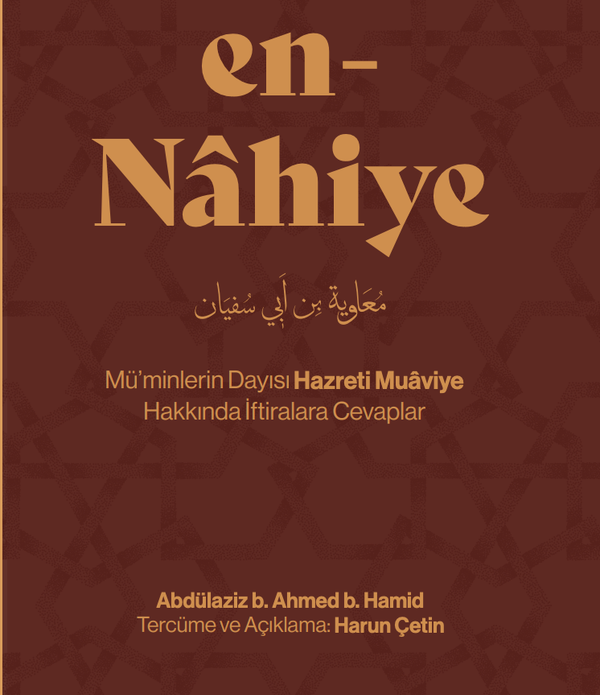 en-
Nâhiye

مُعَاوِيَة بِن أَبِي سُفيَان

Mü'minlerin Dayısı Hazreti Muâviye Hakkında İftiralara Cevaplar

Abdülaziz b. Ahmed b. Hamid
Tercüme ve Açıklama: Harun Çetin